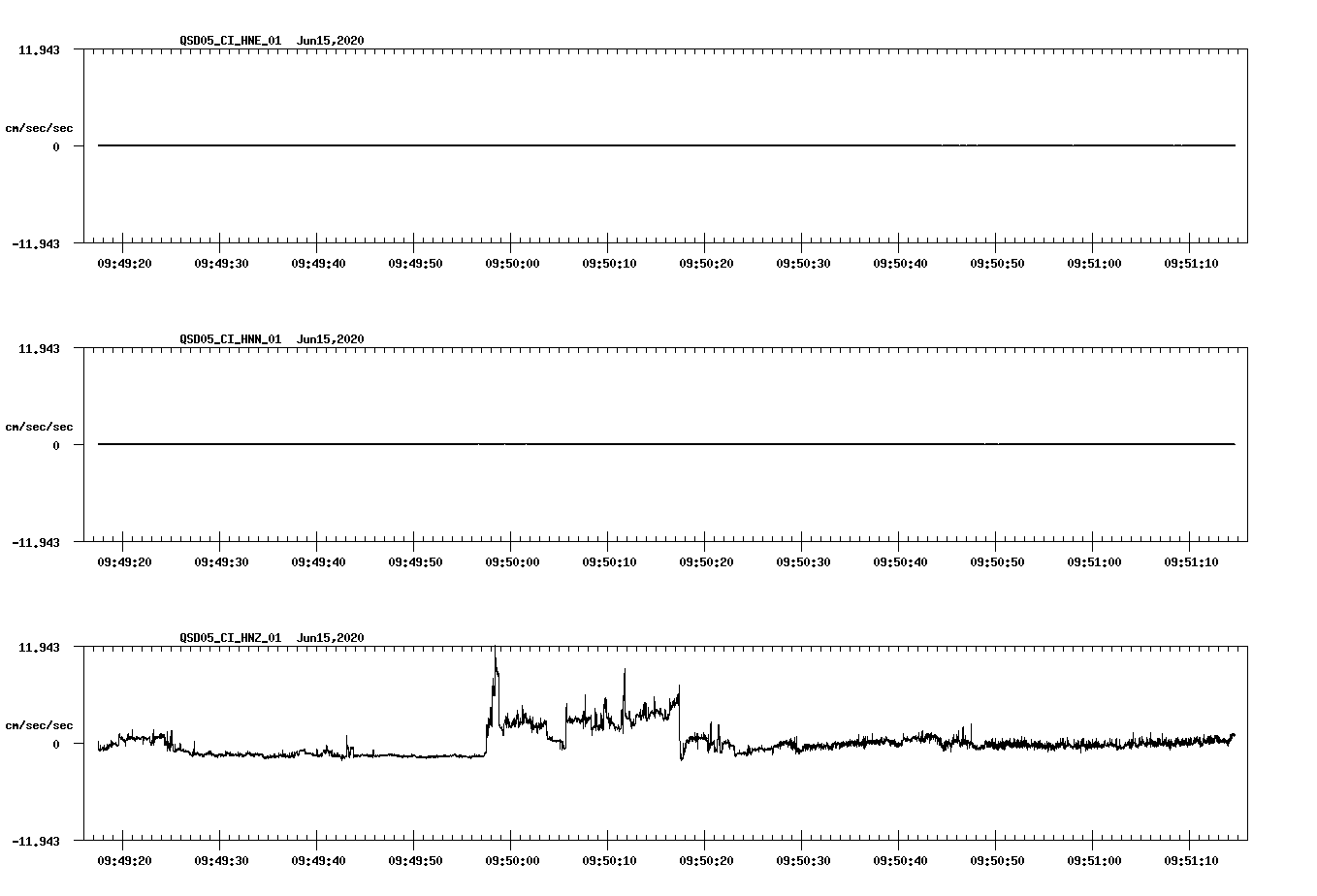 QSD05_CI_HNE_01 Jun15,2020

11.943

cm/sec/sec

0

-11.943

09:49:20 09:49:30 09:49:40 09:49:50 09:50:00 09:50:10 09:50:20 09:50:30 09:50:40 09:50:50 09:51:00 09:51:10

QSD05_CI_HNN_01 Jun15,2020

11.943

cm/sec/sec

0

-11.943

09:49:20 09:49:30 09:49:40 09:49:50 09:50:00 09:50:10 09:50:20 09:50:30 09:50:40 09:50:50 09:51:00 09:51:10

QSD05_CI_HNZ_01 Jun15,2020

11.943

cm/sec/sec

0

-11.943

09:49:20 09:49:30 09:49:40 09:49:50 09:50:00 09:50:10 09:50:20 09:50:30 09:50:40 09:50:50 09:51:00 09:51:10